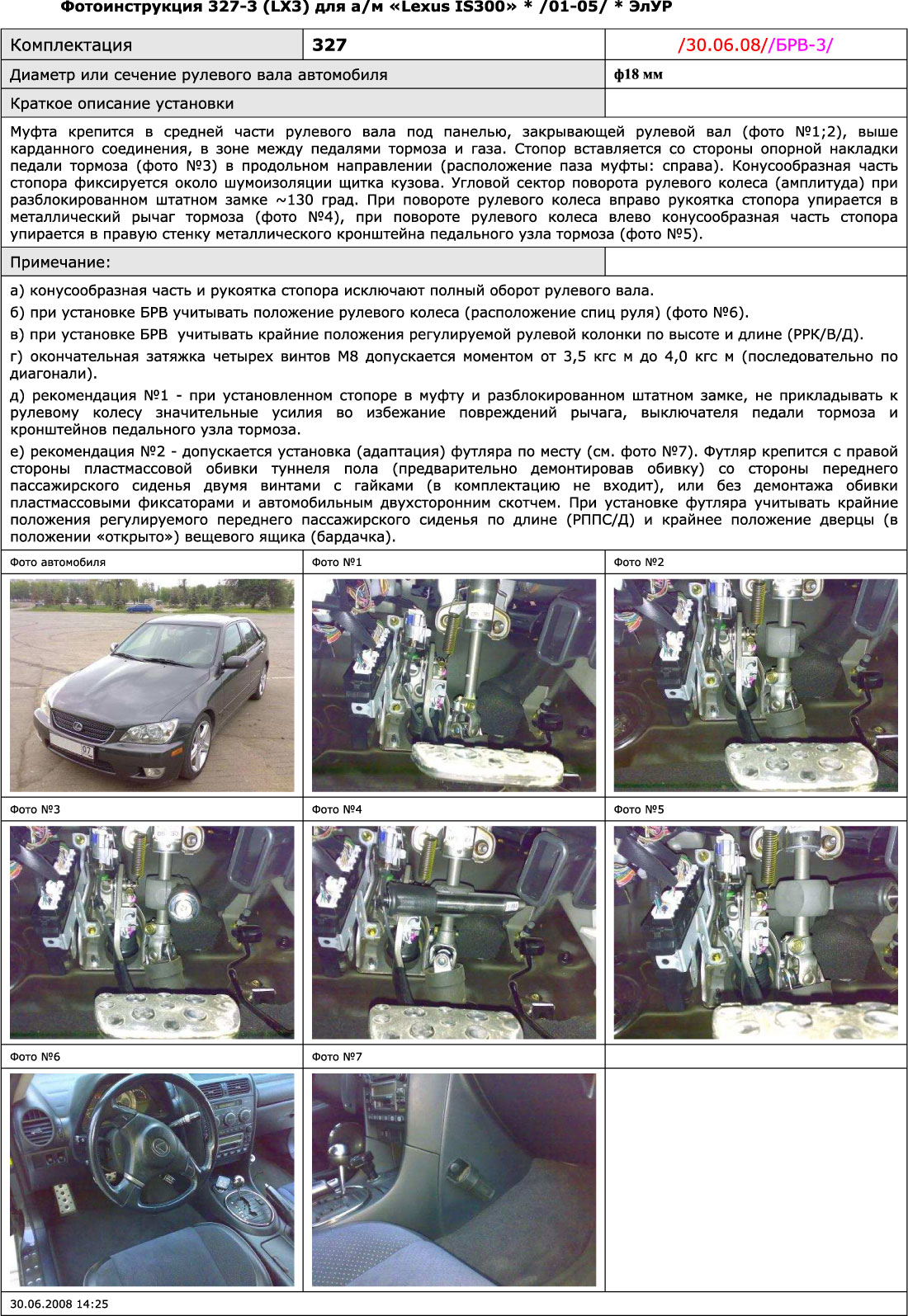 Фотоинструкция 327-3 (LX3) для а/м «Lexus IS300» * /01-05/ * ЭлУР

| Комплектация | 327 | /30.06.08//БРВ-3/ |
|---|---|---|
| Диаметр или сечение рулевого вала автомобиля | | ф18 мм |
| Краткое описание установки | | |

Муфта крепится в средней части рулевого вала под панелью, закрывающей рулевой вал (фото №1;2), выше карданного соединения, в зоне между педалями тормоза и газа. Стопор вставляется со стороны опорной накладки педали тормоза (фото №3) в продольном направлении (расположение паза муфты: справа). Конусообразная часть стопора фиксируется около шумоизоляции щитка кузова. Угловой сектор поворота рулевого колеса (амплитуда) при разблокированном штатном замке ~130 град. При повороте рулевого колеса вправо рукоятка стопора упирается в металлический рычаг тормоза (фото №4), при повороте рулевого колеса влево конусообразная часть стопора упирается в правую стенку металлического кронштейна педального узла тормоза (фото №5).

Примечание:

а) конусообразная часть и рукоятка стопора исключают полный оборот рулевого вала.

б) при установке БРВ учитывать положение рулевого колеса (расположение спиц руля) (фото №6).

в) при установке БРВ учитывать крайние положения регулируемой рулевой колонки по высоте и длине (РРК/В/Д).

г) окончательная затяжка четырех винтов М8 допускается моментом от 3,5 кгс м до 4,0 кгс м (последовательно по диагонали).

д) рекомендация №1 - при установленном стопоре в муфту и разблокированном штатном замке, не прикладывать к рулевому колесу значительные усилия во избежание повреждений рычага, выключателя педали тормоза и кронштейнов педального узла тормоза.

е) рекомендация №2 - допускается установка (адаптация) футляра по месту (см. фото №7). Футляр крепится с правой стороны пластмассовой обивки туннеля пола (предварительно демонтировав обивку) со стороны переднего пассажирского сиденья двумя винтами с гайками (в комплектацию не входит), или без демонтажа обивки пластмассовыми фиксаторами и автомобильным двухсторонним скотчем. При установке футляра учитывать крайние положения регулируемого переднего пассажирского сиденья по длине (РППС/Д) и крайнее положение дверцы (в положении «открыто») вещевого ящика (бардачка).

Фото автомобиля
07

Фото №1

Фото №2

Фото №3

Фото №4

Фото №5

Фото №6

Фото №7

30.06.2008 14:25